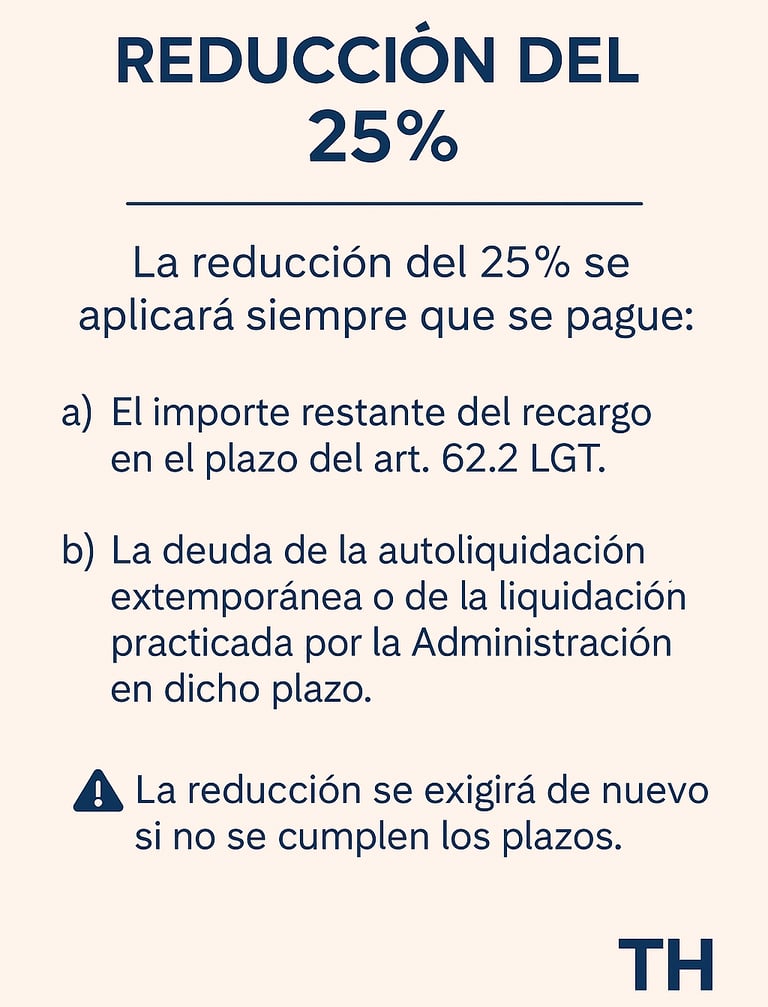 REDUCCIÓN DEL 25%

La reducción del 25% se aplicará siempre que se pague:

a) El importe restante del recargo en el plazo del art. 62.2 LGT.

b) La deuda de la autoliquidación extemporánea o de la liquidación practicada por la Administración en dicho plazo.

La reducción se exigirá de nuevo si no se cumplen los plazos.

TH